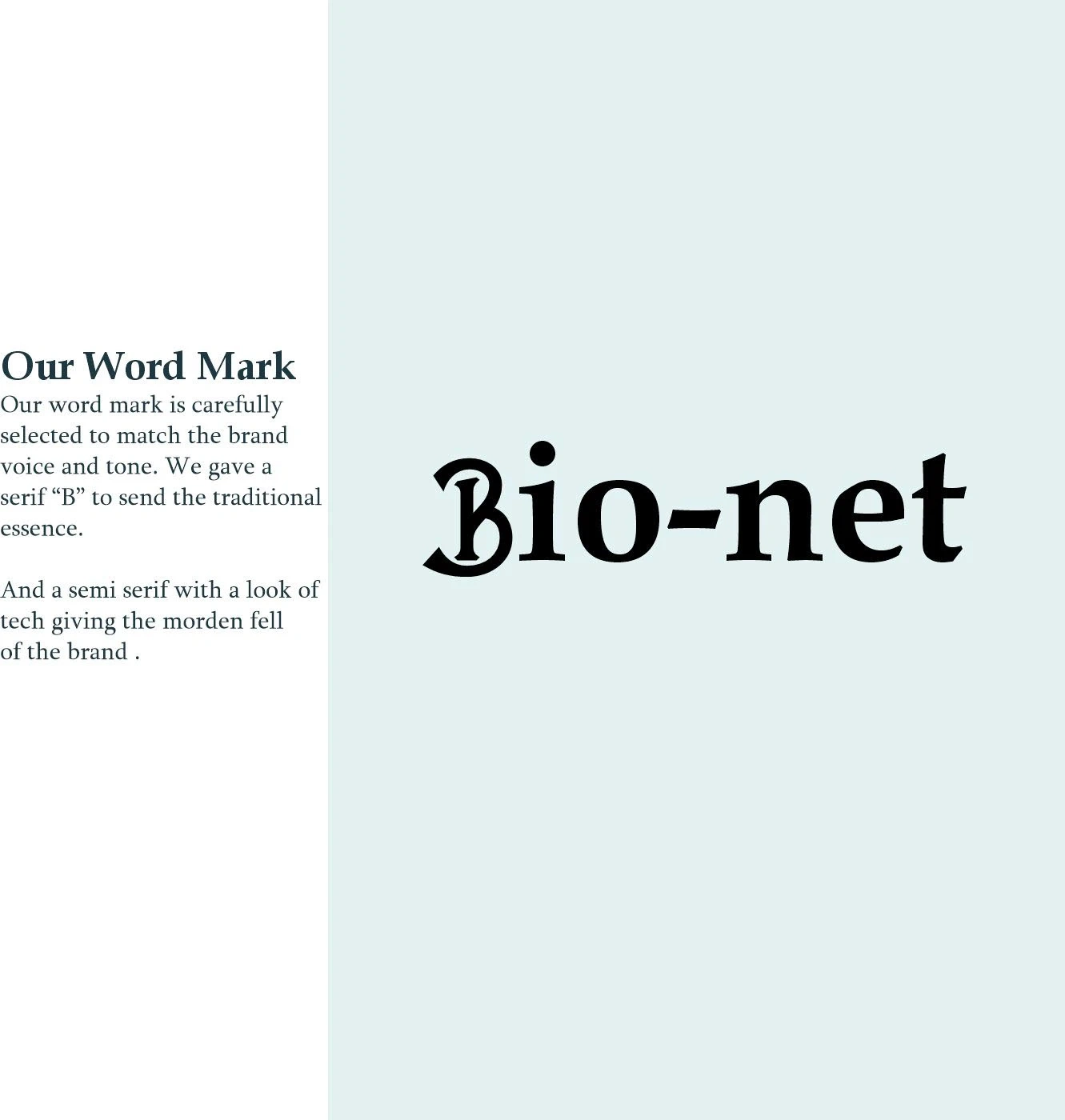 Our Word Mark
Our word mark is carefully selected to match the brand voice and tone. We gave a serif “B” to send the traditional essence.

And a semi serif with a look of tech giving the morden fell of the brand .

Bio-net